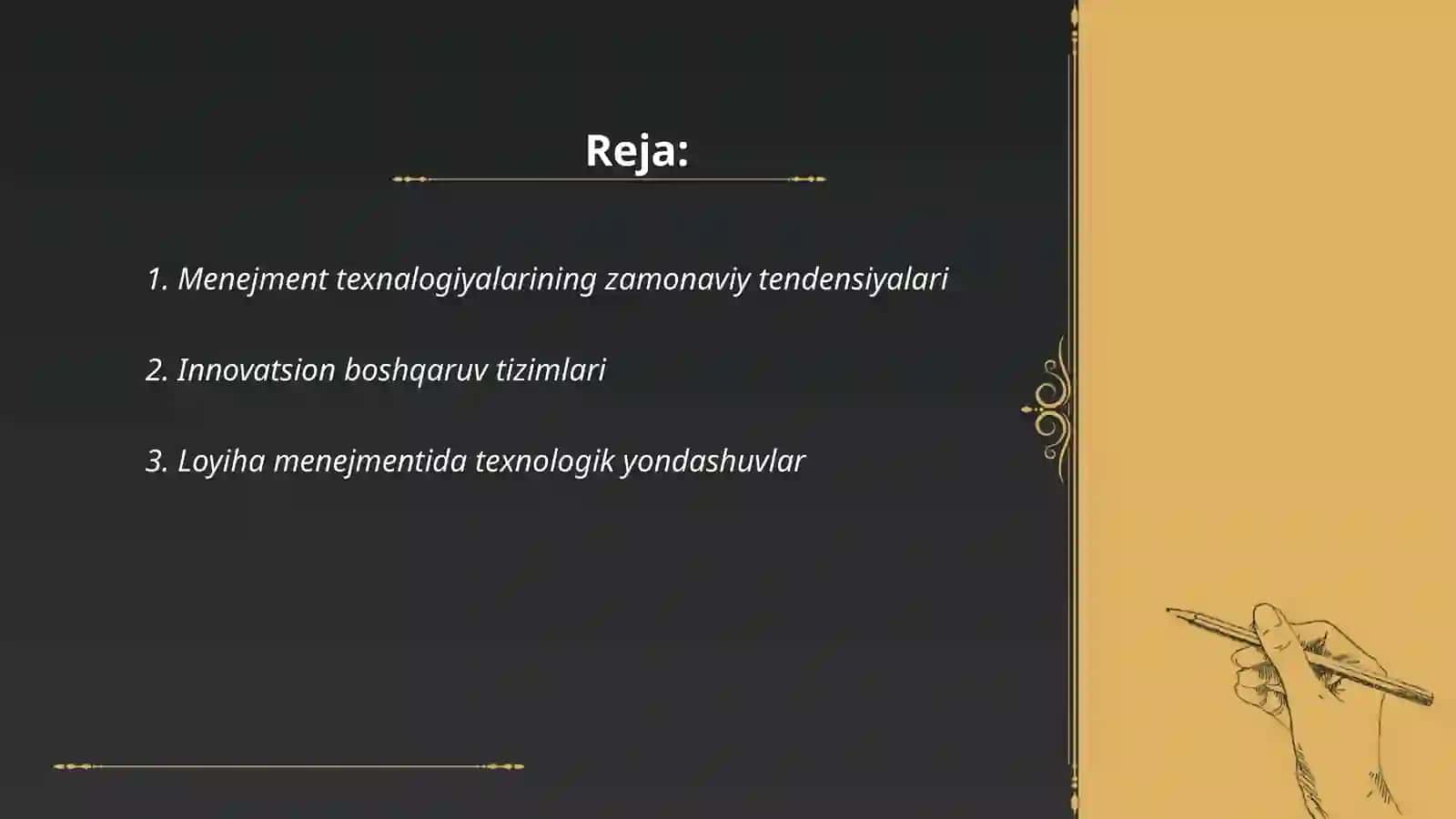 Reja:

1. Menejment texnalogiyalarining zamonaviy tendensiyalari

2. Innovatsion boshqaruv tizimlari

3. Loyiha menejmentida texnologik yondashuvlar